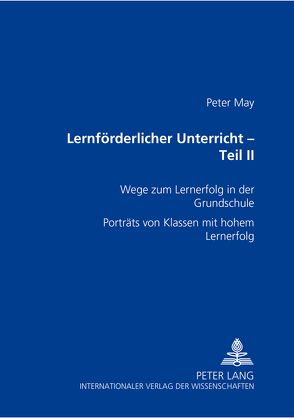 Peter May

Lernförderlicher Unterricht – Teil II

Wege zum Lernerfolg in der Grundschule

Porträts von Klassen mit hohem Lernerfolg

PETER LANG
INTERNATIONALER VERLAG DER WISSENSCHAFTEN